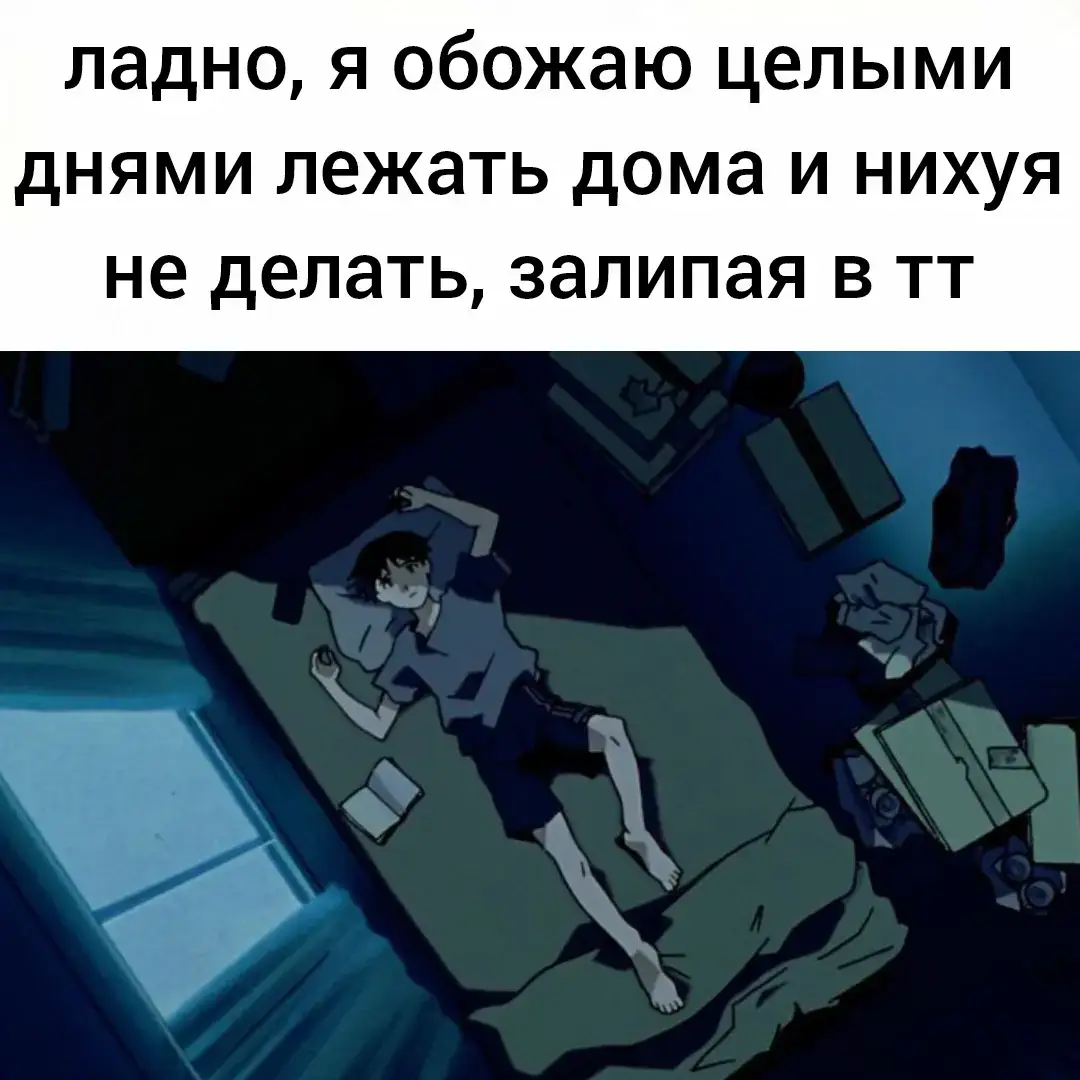 ладно, я обожаю целыми днями лежать дома и нихуя не делать, залипая в тт